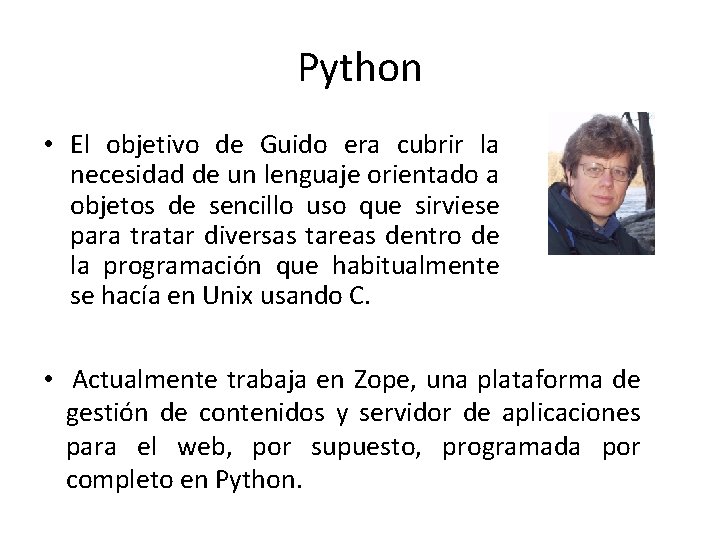 Python

• El objetivo de Guido era cubrir la necesidad de un lenguaje orientado a objetos de sencillo uso que sirviese para tratar diversas tareas dentro de la programación que habitualmente se hacía en Unix usando C.

• Actualmente trabaja en Zope, una plataforma de gestión de contenidos y servidor de aplicaciones para el web, por supuesto, programada por completo en Python.